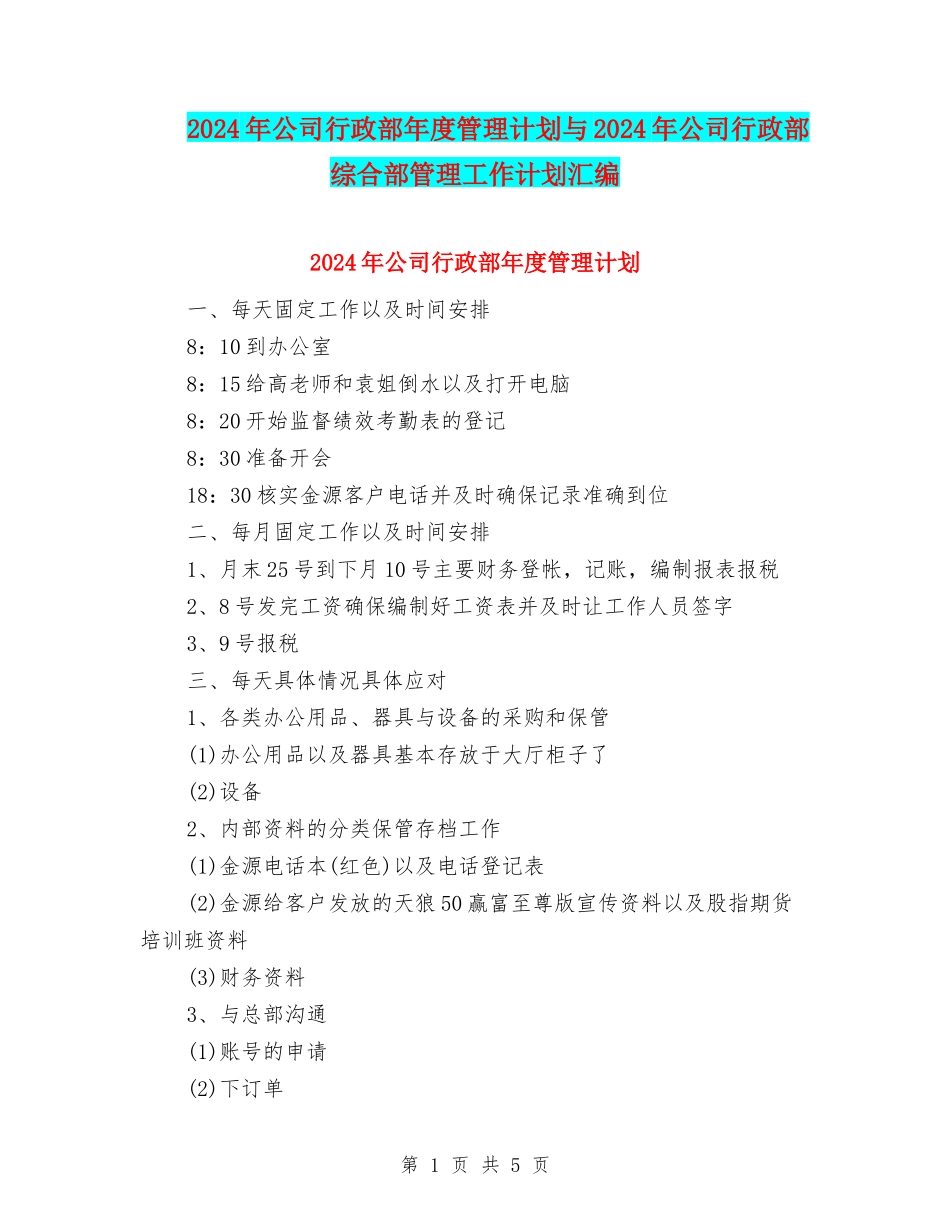 2024年公司行政部年度管理计划与2024年公司行政部综合部管理工作计划汇编

2024年公司行政部年度管理计划

一、每天固定工作以及时间安排

8：10到办公室

8：15给高老师和袁姐倒水以及打开电脑

8：20开始监督绩效考勤表的登记

8：30准备开会

18：30核实金源客户电话并及时确保记录准确到位

二、每月固定工作以及时间安排

1、月末25号到下月10号主要财务登帐，记账，编制报表报税

2、8号发完工资确保编制好工资表并及时让工作人员签字

3、9号报税

三、每天具体情况具体应对

1、各类办公用品、器具与设备的采购和保管

(1)办公用品以及器具基本存放于大厅柜子了

(2)设备

2、内部资料的分类保管存档工作

(1)金源电话本(红色)以及电话登记表

(2)金源给客户发放的天狼50赢富至尊版宣传资料以及股指期货培训班资料

(3)财务资料

3、与总部沟通

(1)账号的申请

(2)下订单

第 1 页 共 5 页